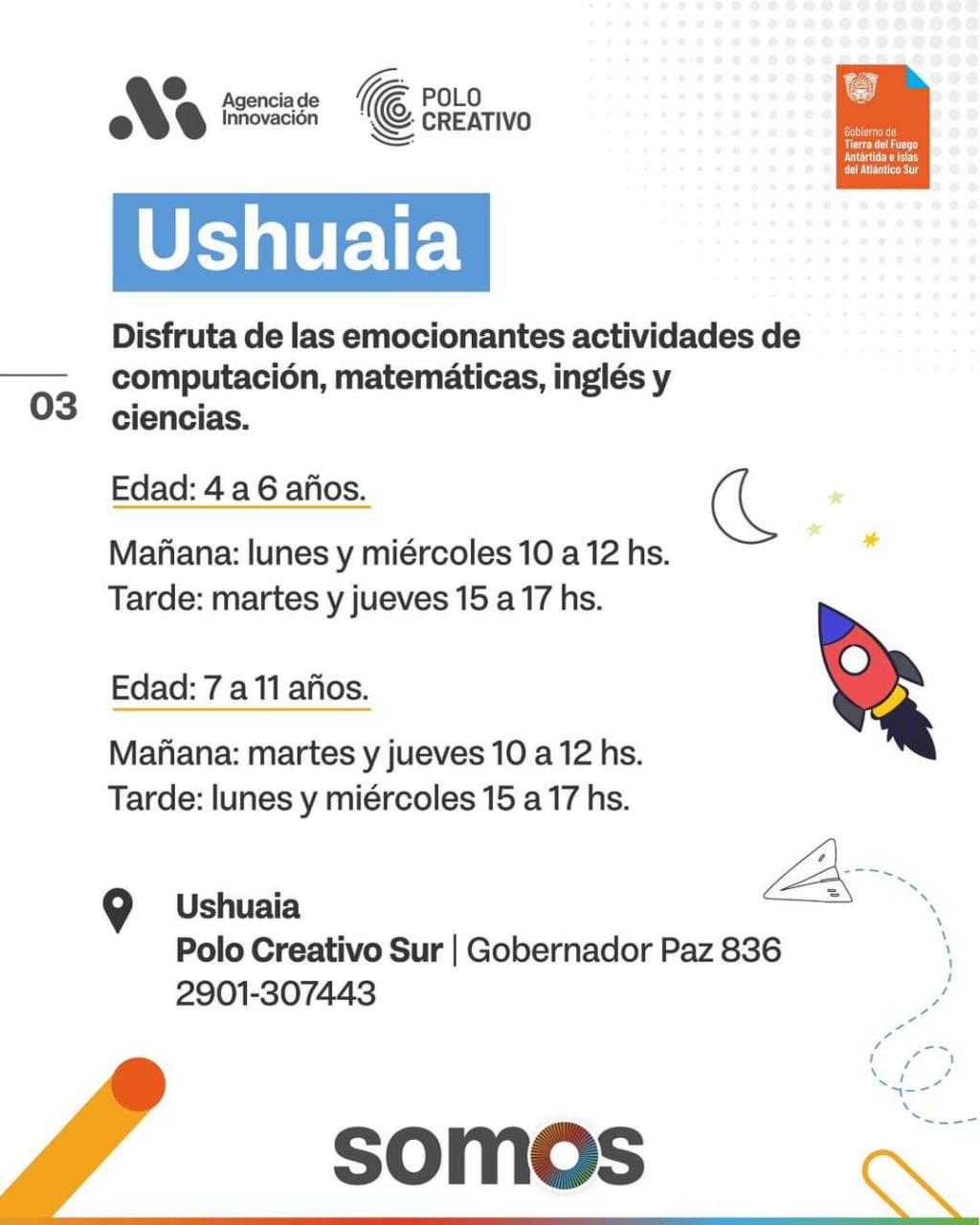 Agencia de Innovación

POLO CREATIVO

Gobierno de Tierra del Fuego Antártida e Islas del Atlántico Sur

Ushuaia

03

Disfruta de las emocionantes actividades de computación, matemáticas, inglés y ciencias.

Edad: 4 a 6 años.

Mañana: lunes y miércoles 10 a 12 hs.
Tarde: martes y jueves 15 a 17 hs.

Edad: 7 a 11 años.

Mañana: martes y jueves 10 a 12 hs.
Tarde: lunes y miércoles 15 a 17 hs.

Ushuaia
Polo Creativo Sur | Gobernador Paz 836
2901-307443

somos